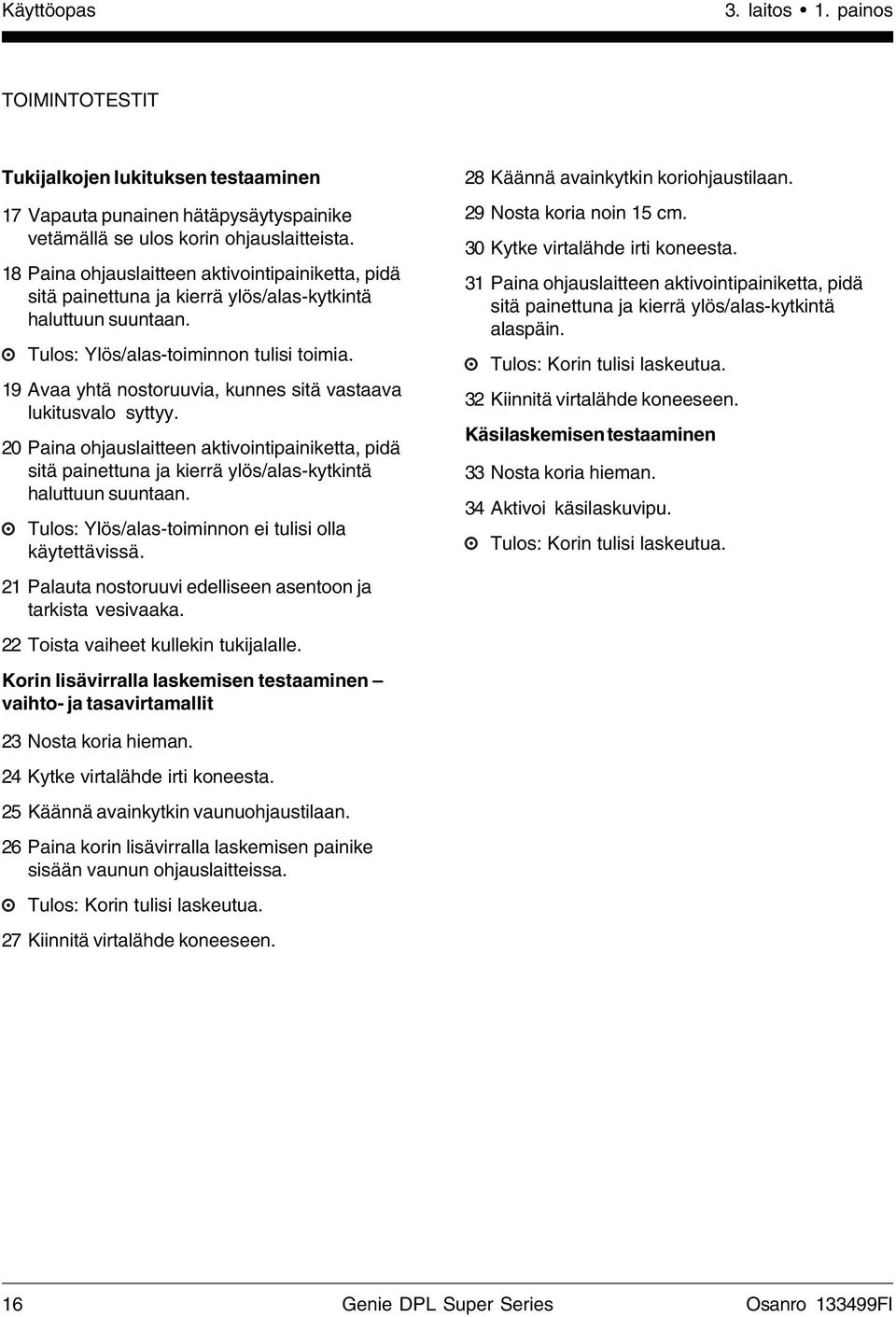 Käyttöopas 3. laitos • 1. painos

TOIMINTOTESTIT

Tukijalkojen lukituksen testaaminen

17 Vapauta punainen hätäpysäytyspainike vetämällä se ulos korin ohjauslaitteista.

18 Paina ohjauslaitteen aktivointipainiketta, pidä sitä painettuna ja kierrä ylös/alas-kytkintä haluttuun suuntaan.

⊙ Tulos: Ylös/alas-toiminnon tulisi toimia.

19 Avaa yhtä nostoruuvia, kunnes sitä vastaava lukitusvalo syttyy.

20 Paina ohjauslaitteen aktivointipainiketta, pidä sitä painettuna ja kierrä ylös/alas-kytkintä haluttuun suuntaan.

⊙ Tulos: Ylös/alas-toiminnon ei tulisi olla käytettävissä.

21 Palauta nostoruuvi edelliseen asentoon ja tarkista vesivaaka.

22 Toista vaiheet kullekin tukijalalle.

Korin lisävirralla laskemisen testaaminen – vaihto- ja tasavirtamallit

23 Nosta koria hieman.

24 Kytke virtalähde irti koneesta.

25 Käännä avainkytkin vaunuohjaustilaan.

26 Paina korin lisävirralla laskemisen painike sisään vaunun ohjauslaitteissa.

⊙ Tulos: Korin tulisi laskeutua.

27 Kiinnitä virtalähde koneeseen.

28 Käännä avainkytkin koriohjaustilaan.

29 Nosta koria noin 15 cm.

30 Kytke virtalähde irti koneesta.

31 Paina ohjauslaitteen aktivointipainiketta, pidä sitä painettuna ja kierrä ylös/alas-kytkintä alaspäin.

⊙ Tulos: Korin tulisi laskeutua.

32 Kiinnitä virtalähde koneeseen.

Käsilaskemisen testaaminen

33 Nosta koria hieman.

34 Aktivoi käsilaskuvipu.

⊙ Tulos: Korin tulisi laskeutua.

16 Genie DPL Super Series Osanro 133499FI